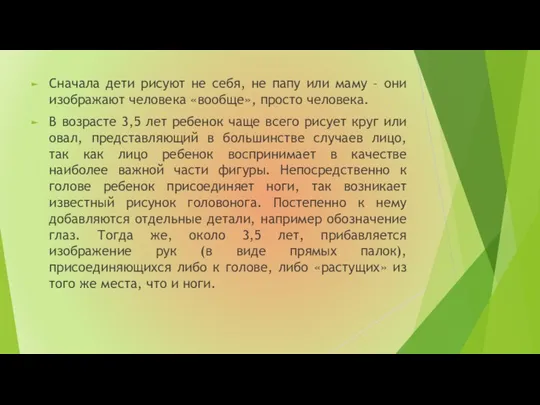 Сначала дети рисуют не себя, не папу или маму - они изображают человека «вообще», просто человека.

В возрасте 3,5 лет ребенок чаще всего рисует круг или овал, представляющий в большинстве случаев лицо, так как лицо ребенок воспринимает в качестве наиболее важной части фигуры. Непосредственно к голове ребенок присоединяет ноги, так возникает известный рисунок головонога. Постепенно к нему добавляются отдельные детали, например обозначение глаз. Тогда же, около 3,5 лет, прибавляется изображение рук (в виде прямых палок), присоединяющихся либо к голове, либо «растущих» из того же места, что и ноги.